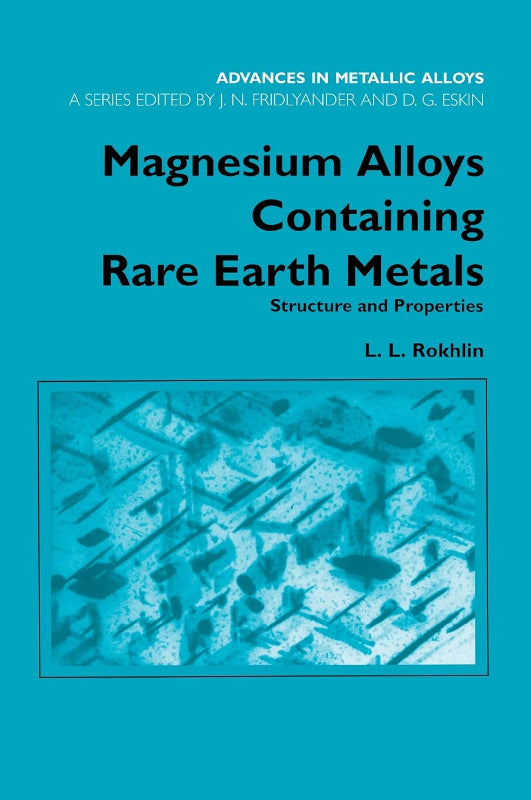 ADVANCES IN METALLIC ALLOYS
A SERIES EDITED BY J. N. FRIDLYANDER AND D. G. ESKIN

Magnesium Alloys Containing Rare Earth Metals
Structure and Properties

L. L. Rokhlin